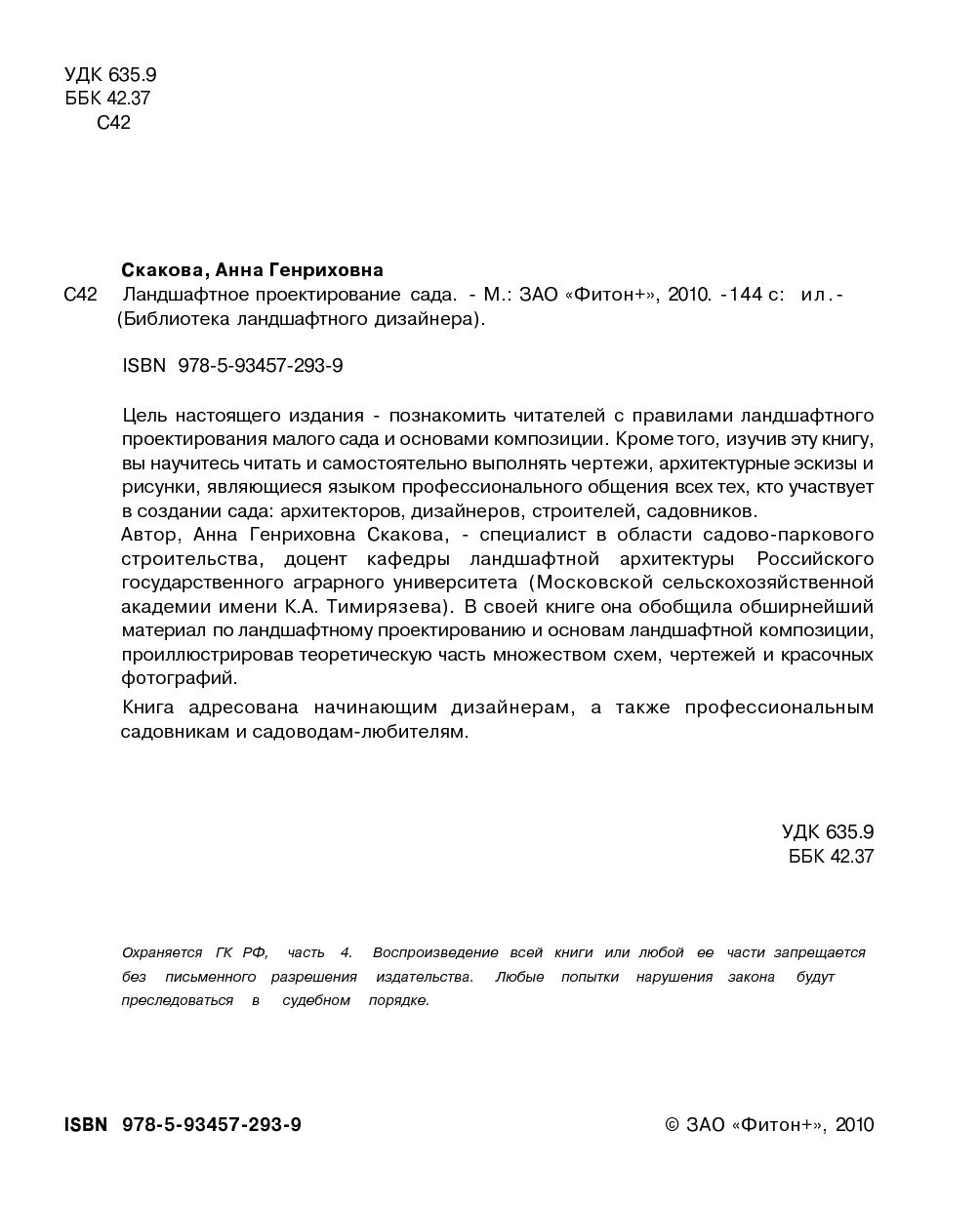 УДК 635.9
ББК 42.37
С42

Скакова, Анна Генриховна
С42 Ландшафтное проектирование сада. - М.: ЗАО «Фитон+», 2010. -144 с: ил.- (Библиотека ландшафтного дизайнера).

ISBN 978-5-93457-293-9

Цель настоящего издания - познакомить читателей с правилами ландшафтного проектирования малого сада и основами композиции. Кроме того, изучив эту книгу, вы научитесь читать и самостоятельно выполнять чертежи, архитектурные эскизы и рисунки, являющиеся языком профессионального общения всех тех, кто участвует в создании сада: архитекторов, дизайнеров, строителей, садовников.
Автор, Анна Генриховна Скакова, - специалист в области садово-паркового строительства, доцент кафедры ландшафтной архитектуры Российского государственного аграрного университета (Московской сельскохозяйственной академии имени К.А. Тимирязева). В своей книге она обобщила обширнейший материал по ландшафтному проектированию и основам ландшафтной композиции, проиллюстрировав теоретическую часть множеством схем, чертежей и красочных фотографий.

Книга адресована начинающим дизайнерам, а также профессиональным садовникам и садоводам-любителям.

УДК 635.9
ББК 42.37

Охраняется ГК РФ, часть 4. Воспроизведение всей книги или любой ее части запрещается без письменного разрешения издательства. Любые попытки нарушения закона будут преследоваться в судебном порядке.

ISBN 978-5-93457-293-9

© ЗАО «Фитон+», 2010